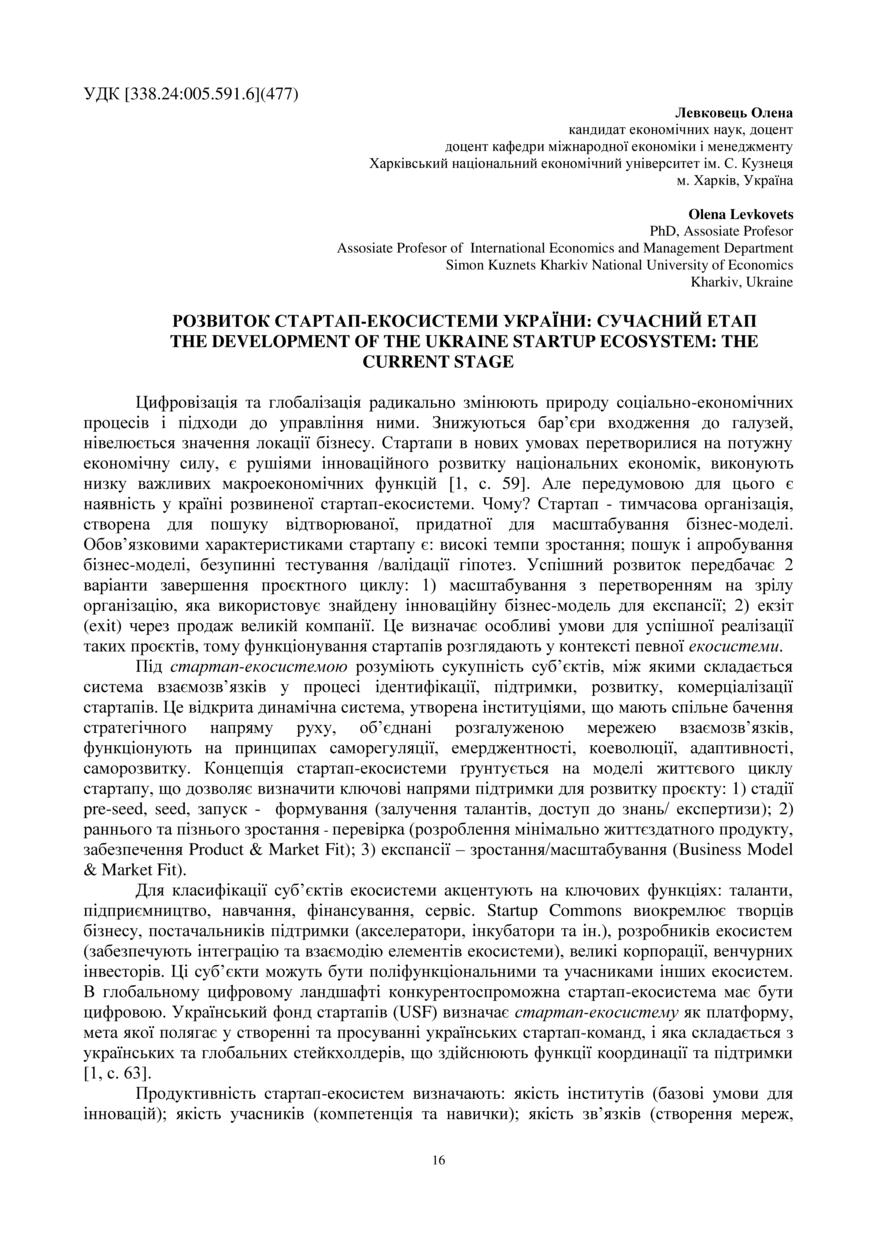 УДК [338.24:005.591.6](477)

Левковець Олена
кандидат економічних наук, доцент
доцент кафедри міжнародної економіки і менеджменту
Харківський національний економічний університет ім. С. Кузнеця
м. Харків, Україна

Olena Levkovets
PhD, Assosiate Profesor
Assosiate Profesor of International Economics and Management Department
Simon Kuznets Kharkiv National University of Economics
Kharkiv, Ukraine

РОЗВИТОК СТАРТАП-ЕКОСИСТЕМИ УКРАЇНИ: СУЧАСНИЙ ЕТАП
THE DEVELOPMENT OF THE UKRAINE STARTUP ECOSYSTEM: THE CURRENT STAGE

Цифровізація та глобалізація радикально змінюють природу соціально-економічних процесів і підходи до управління ними. Знижуються бар'єри входження до галузей, нівелюється значення локації бізнесу. Стартапи в нових умовах перетворилися на потужну економічну силу, є рушіями інноваційного розвитку національних економік, виконують низку важливих макроекономічних функцій [1, с. 59]. Але передумовою для цього є наявність у країні розвиненої стартап-екосистеми. Чому? Стартап - тимчасова організація, створена для пошуку відтворюваної, придатної для масштабування бізнес-моделі. Обов'язковими характеристиками стартапу є: високі темпи зростання; пошук і апробування бізнес-моделі, безупинні тестування /валідації гіпотез. Успішний розвиток передбачає 2 варіанти завершення проєктного циклу: 1) масштабування з перетворенням на зрілу організацію, яка використовує знайдену інноваційну бізнес-модель для експансії; 2) екзіт (exit) через продаж великій компанії. Це визначає особливі умови для успішної реалізації таких проєктів, тому функціонування стартапів розглядають у контексті певної екосистеми.

Під стартап-екосистемою розуміють сукупність суб'єктів, між якими складається система взаємозв'язків у процесі ідентифікації, підтримки, розвитку, комерціалізації стартапів. Це відкрита динамічна система, утворена інституціями, що мають спільне бачення стратегічного напряму руху, об'єднані розгалуженою мережею взаємозв'язків, функціонують на принципах саморегуляції, емерджентності, коеволюції, адаптивності, саморозвитку. Концепція стартап-екосистеми ґрунтується на моделі життєвого циклу стартапу, що дозволяє визначити ключові напрями підтримки для розвитку проєкту: 1) стадії pre-seed, seed, запуск - формування (залучення талантів, доступ до знань/ експертизи); 2) раннього та пізнього зростання - перевірка (розроблення мінімально життєздатного продукту, забезпечення Product & Market Fit); 3) експансії – зростання/масштабування (Business Model & Market Fit).

Для класифікації суб'єктів екосистеми акцентують на ключових функціях: таланти, підприємництво, навчання, фінансування, сервіс. Startup Commons виокремлює творців бізнесу, постачальників підтримки (акселератори, інкубатори та ін.), розробників екосистем (забезпечують інтеграцію та взаємодію елементів екосистеми), великі корпорації, венчурних інвесторів. Ці суб'єкти можуть бути поліфункціональними та учасниками інших екосистем. В глобальному цифровому ландшафті конкурентоспроможна стартап-екосистема має бути цифровою. Український фонд стартапів (USF) визначає стартап-екосистему як платформу, мета якої полягає у створенні та просуванні українських стартап-команд, і яка складається з українських та глобальних стейкхолдерів, що здійснюють функції координації та підтримки [1, с. 63].

Продуктивність стартап-екосистем визначають: якість інститутів (базові умови для інновацій); якість учасників (компетенція та навички); якість зв'язків (створення мереж,

16